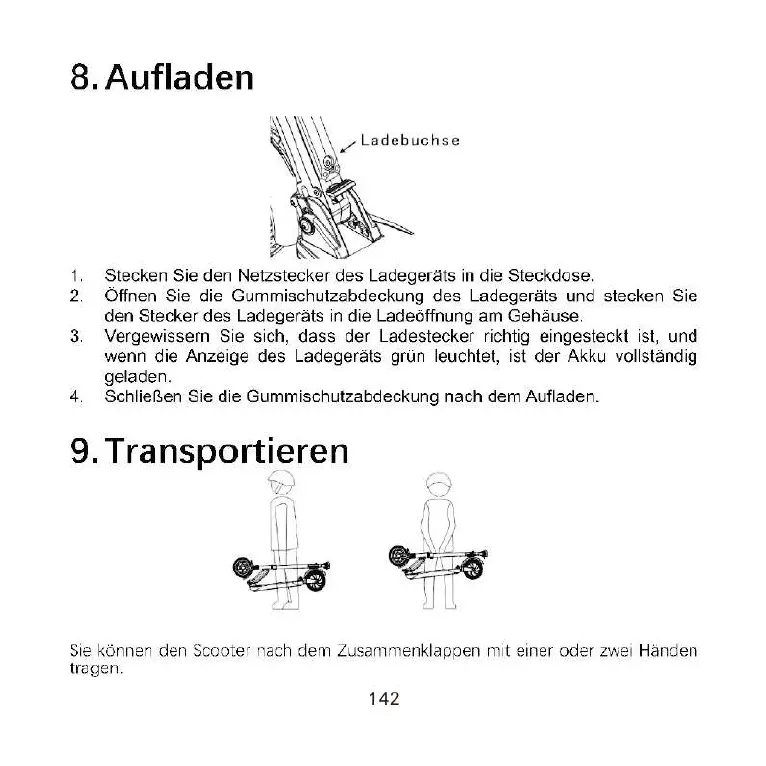 8. Aufladen

Ladebuchse

1. Stecken Sie den Netzstecker des Ladegeräts in die Steckdose.
2. Öffnen Sie die Gummischutzabdeckung des Ladegeräts und stecken Sie den Stecker des Ladegeräts in die Ladeöffnung am Gehäuse.
3. Vergewissern Sie sich, dass der Ladestecker richtig eingesteckt ist, und wenn die Anzeige des Ladegeräts grün leuchtet, ist der Akku vollständig geladen.
4. Schließen Sie die Gummischutzabdeckung nach dem Aufladen.

9. Transportieren

Sie können den Scooter nach dem Zusammenklappen mit einer oder zwei Händen tragen.

142